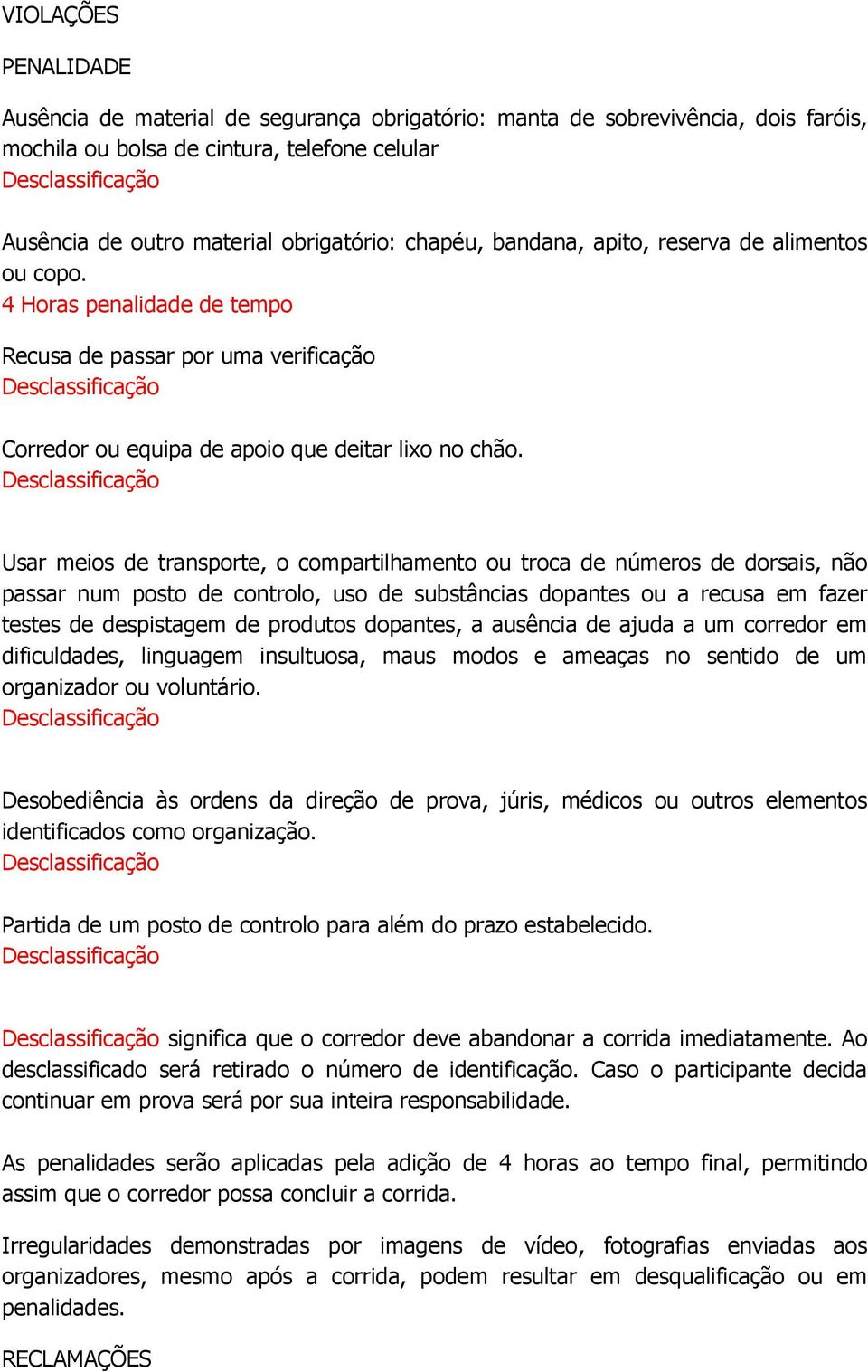 VIOLAÇÕES

PENALIDADE

Ausência de material de segurança obrigatório: manta de sobrevivência, dois faróis, mochila ou bolsa de cintura, telefone celular
Desclassificação

Ausência de outro material obrigatório: chapéu, bandana, apito, reserva de alimentos ou copo.
4 Horas penalidade de tempo

Recusa de passar por uma verificação
Desclassificação

Corredor ou equipa de apoio que deitar lixo no chão.
Desclassificação

Usar meios de transporte, o compartilhamento ou troca de números de dorsais, não passar num posto de controlo, uso de substâncias dopantes ou a recusa em fazer testes de despistagem de produtos dopantes, a ausência de ajuda a um corredor em dificuldades, linguagem insultuosa, maus modos e ameaças no sentido de um organizador ou voluntário.
Desclassificação

Desobediência às ordens da direção de prova, júris, médicos ou outros elementos identificados como organização.
Desclassificação

Partida de um posto de controlo para além do prazo estabelecido.
Desclassificação

Desclassificação significa que o corredor deve abandonar a corrida imediatamente. Ao desclassificado será retirado o número de identificação. Caso o participante decida continuar em prova será por sua inteira responsabilidade.

As penalidades serão aplicadas pela adição de 4 horas ao tempo final, permitindo assim que o corredor possa concluir a corrida.

Irregularidades demonstradas por imagens de vídeo, fotografias enviadas aos organizadores, mesmo após a corrida, podem resultar em desqualificação ou em penalidades.

RECLAMAÇÕES